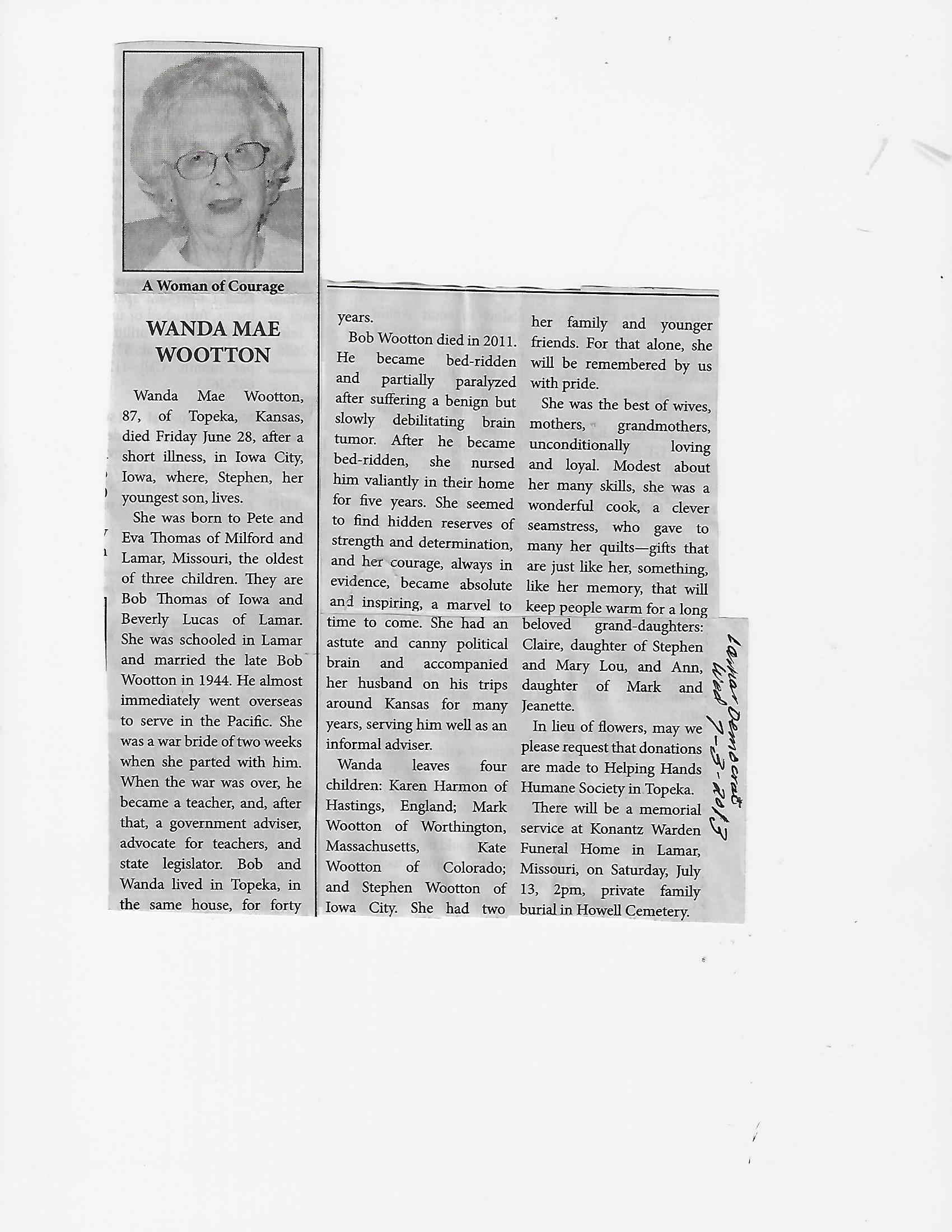 A Woman of Courage

WANDA MAE WOOTTON

Wanda Mae Wootton, 87, of Topeka, Kansas, died Friday June 28, after a short illness, in Iowa City, Iowa, where, Stephen, her youngest son, lives.

She was born to Pete and Eva Thomas of Milford and Lamar, Missouri, the oldest of three children. They are Bob Thomas of Iowa and Beverly Lucas of Lamar. She was schooled in Lamar and married the late Bob Wootton in 1944. He almost immediately went overseas to serve in the Pacific. She was a war bride of two weeks when she parted with him. When the war was over, he became a teacher, and, after that, a government adviser, advocate for teachers, and state legislator. Bob and Wanda lived in Topeka, in the same house, for forty years.

Bob Wootton died in 2011. He became bed-ridden and partially paralyzed after suffering a benign but slowly debilitating brain tumor. After he became bed-ridden, she nursed him valiantly in their home for five years. She seemed to find hidden reserves of strength and determination, and her courage, always in evidence, became absolute and inspiring, a marvel to her family and younger friends. For that alone, she will be remembered by us with pride.

She was the best of wives, mothers, grandmothers, unconditionally loving and loyal. Modest about her many skills, she was a wonderful cook, a clever seamstress, who gave to many her quilts—gifts that are just like her, something, like her memory, that will keep people warm for a long time to come. She had an astute and canny political brain and accompanied her husband on his trips around Kansas for many years, serving him well as an informal adviser.

Wanda leaves four children: Karen Harmon of Hastings, England; Mark Wootton of Worthington, Massachusetts, Kate Wootton of Colorado; and Stephen Wootton of Iowa City. She had two beloved grand-daughters: Claire, daughter of Stephen and Mary Lou, and Ann, daughter of Mark and Jeanette.

In lieu of flowers, may we please request that donations are made to Helping Hands Humane Society in Topeka.

There will be a memorial service at Konantz Warden Funeral Home in Lamar, Missouri, on Saturday, July 13, 2pm, private family burial in Howell Cemetery.

Lamar Democrat Wed 7-3-2013